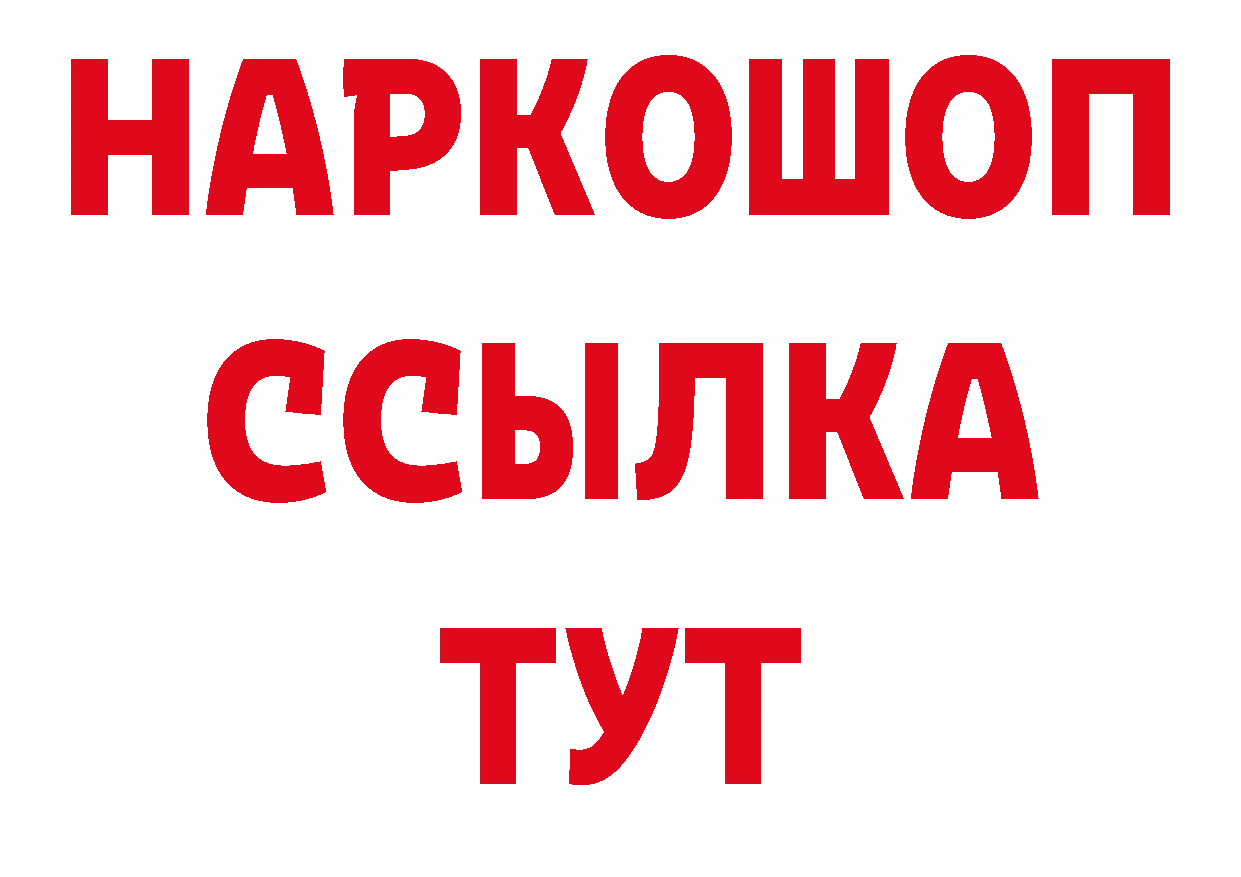 НАРКОШОП
ССЫЛКА
ТУТ